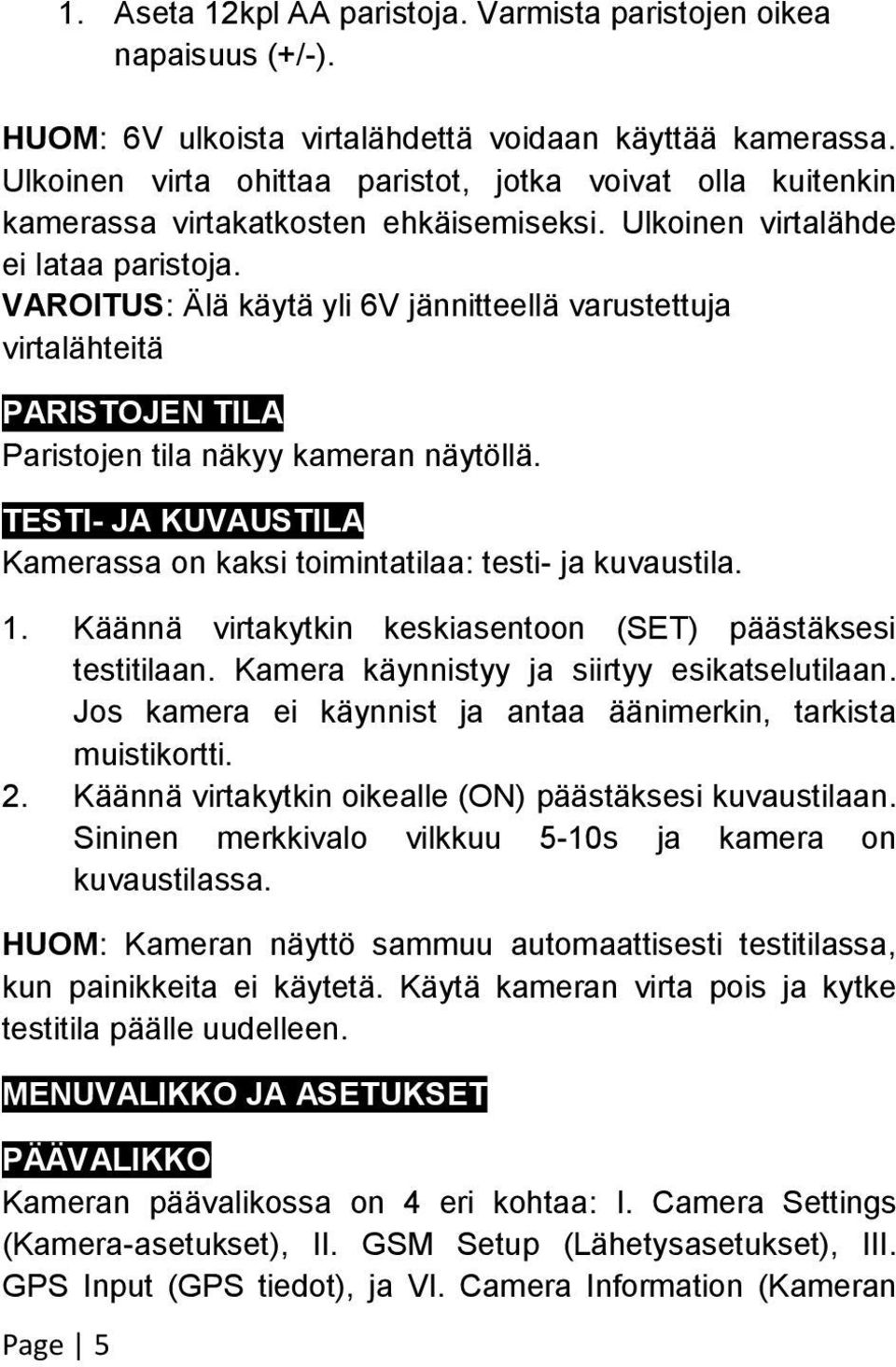 1. Aseta 12kpl AA paristoja. Varmista paristojen oikea napaisuus (+/-).

HUOM: 6V ulkoista virtalähdettä voidaan käyttää kamerassa. Ulkoinen virta ohittaa paristot, jotka voivat olla kuitenkin kamerassa virtakatkosten ehkäisemiseksi. Ulkoinen virtalähde ei lataa paristoja.
VAROITUS: Älä käytä yli 6V jännitteellä varustettuja virtalähteitä

PARISTOJEN TILA
Paristojen tila näkyy kameran näytöllä.

TESTI- JA KUVAUSTILA
Kamerassa on kaksi toimintatilaa: testi- ja kuvaustila.

1. Käännä virtakytkin keskiasentoon (SET) päästäksesi testitilaan. Kamera käynnistyy ja siirtyy esikatselutilaan. Jos kamera ei käynnist ja antaa äänimerkin, tarkista muistikortti.
2. Käännä virtakytkin oikealle (ON) päästäksesi kuvaustilaan. Sininen merkkivalo vilkkuu 5-10s ja kamera on kuvaustilassa.

HUOM: Kameran näyttö sammuu automaattisesti testitilassa, kun painikkeita ei käytetä. Käytä kameran virta pois ja kytke testitila päälle uudelleen.

MENUVALIKKO JA ASETUKSET

PÄÄVALIKKO
Kameran päävalikossa on 4 eri kohtaa: I. Camera Settings (Kamera-asetukset), II. GSM Setup (Lähetysasetukset), III. GPS Input (GPS tiedot), ja VI. Camera Information (Kameran

Page | 5